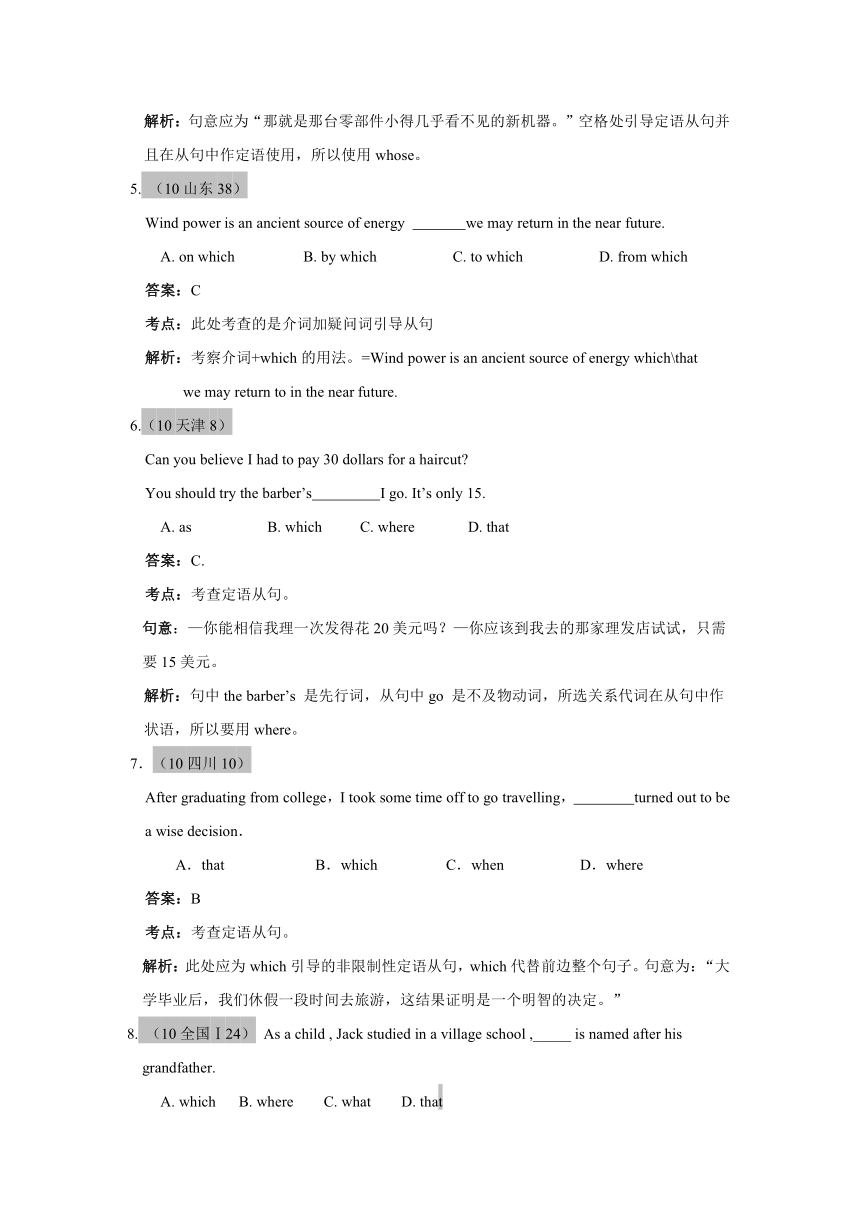 解析：句意应为“那就是那台零部件小得几乎看不见的新机器。”空格处引导定语从句并且在从句中作定语使用，所以使用 whose。

5. （10 山东 38）

Wind power is an ancient source of energy _______we may return in the near future.

A. on which B. by which C. to which D. from which

答案：C

考点：此处考查的是介词加疑问词引导从句

解析：考察介词+which 的用法。=Wind power is an ancient source of energy which\that we may return to in the near future.

6.（10 天津 8）

Can you believe I had to pay 30 dollars for a haircut?

You should try the barber’s_________I go. It’s only 15.

A. as B. which C. where D. that

答案：C.

考点：考查定语从句。

句意：—你能相信我理一次发得花 20 美元吗？—你应该到我去的那家理发店试试，只需要 15 美元。

解析：句中 the barber’s 是先行词，从句中 go 是不及物动词，所选关系代词在从句中作状语，所以要用 where。

7. （10 四川 10）

After graduating from college，I took some time off to go travelling，________turned out to be a wise decision．

A．that B．which C．when D．where

答案：B

考点：考查定语从句。

解析：此处应为 which 引导的非限制性定语从句，which 代替前边整个句子。句意为：“大学毕业后，我们休假一段时间去旅游，这结果证明是一个明智的决定。”

8. （10 全国Ⅰ24） As a child , Jack studied in a village school ,_____ is named after his grandfather.

A. which B. where C. what D. that